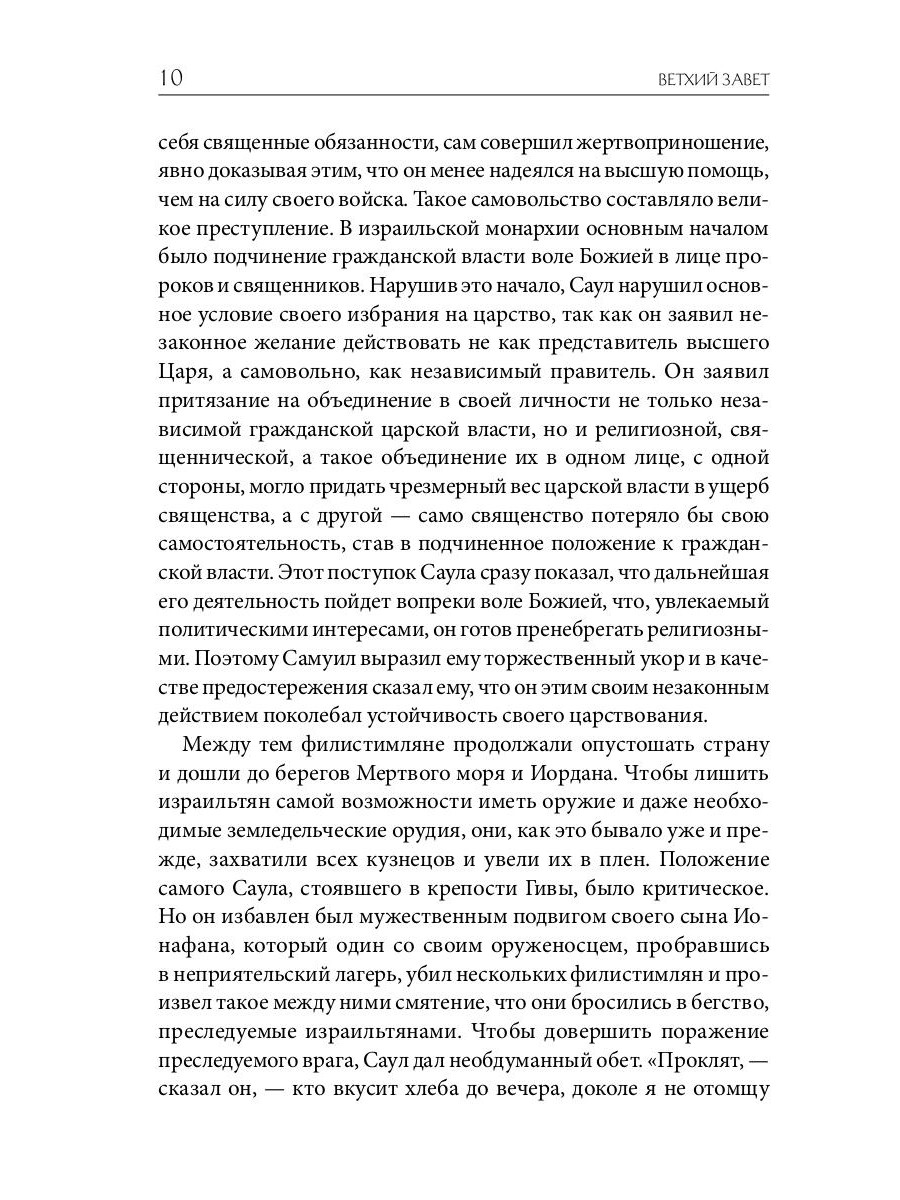 10 ВЕТХИЙ ЗАВЕТ

себя священные обязанности, сам совершил жертвоприношение, явно доказывая этим, что он менее надеялся на высшую помощь, чем на силу своего войска. Такое самовольство составляло великое преступление. В израильской монархии основным началом было подчинение гражданской власти воле Божией в лице пророков и священников. Нарушив это начало, Саул нарушил основное условие своего избрания на царство, так как он заявил незаконное желание действовать не как представитель высшего Царя, а самовольно, как независимый правитель. Он заявил притязание на объединение в своей личности не только независимой гражданской царской власти, но и религиозной, священнической, а такое объединение их в одном лице, с одной стороны, могло придать чрезмерный вес царской власти в ущерб священства, а с другой — само священство потеряло бы свою самостоятельность, став в подчиненное положение к гражданской власти. Этот поступок Саула сразу показал, что дальнейшая его деятельность пойдет вопреки воле Божией, что, увлекаемый политическими интересами, он готов пренебрегать религиозными. Поэтому Самуил выразил ему торжественный укор и в качестве предостережения сказал ему, что он этим своим незаконным действием поколебал устойчивость своего царствования.

Между тем филистимляне продолжали опустошать страну и дошли до берегов Мертвого моря и Иордана. Чтобы лишить израильтян самой возможности иметь оружие и даже необходимые земледельческие орудия, они, как это бывало уже и прежде, захватили всех кузнецов и увели их в плен. Положение самого Саула, стоявшего в крепости Гивы, было критическое. Но он избавлен был мужественным подвигом своего сына Ионафана, который один со своим оруженосцем, пробравшись в неприятельский лагерь, убил нескольких филистимлян и произвел такое между ними смятение, что они бросились в бегство, преследуемые израильтянами. Чтобы довершить поражение преследуемого врага, Саул дал необдуманный обет. «Проклят, — сказал он, — кто вкусит хлеба до вечера, доколе я не отомщу